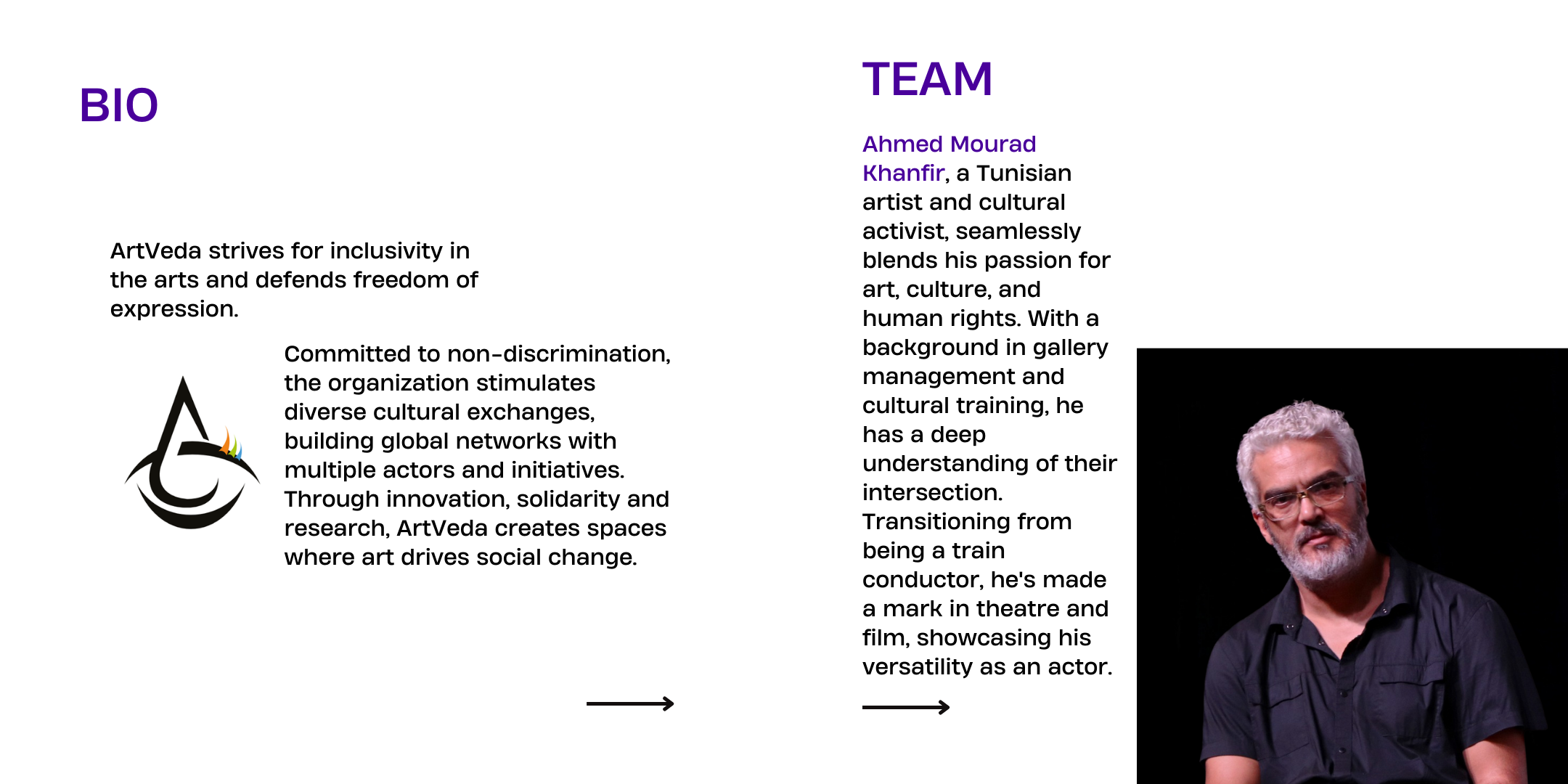 BIO

ArtVeda strives for inclusivity in the arts and defends freedom of expression.

Committed to non-discrimination, the organization stimulates diverse cultural exchanges, building global networks with multiple actors and initiatives. Through innovation, solidarity and research, ArtVeda creates spaces where art drives social change.

TEAM

Ahmed Mourad Khanfir, a Tunisian artist and cultural activist, seamlessly blends his passion for art, culture, and human rights. With a background in gallery management and cultural training, he has a deep understanding of their intersection. Transitioning from being a train conductor, he's made a mark in theatre and film, showcasing his versatility as an actor.